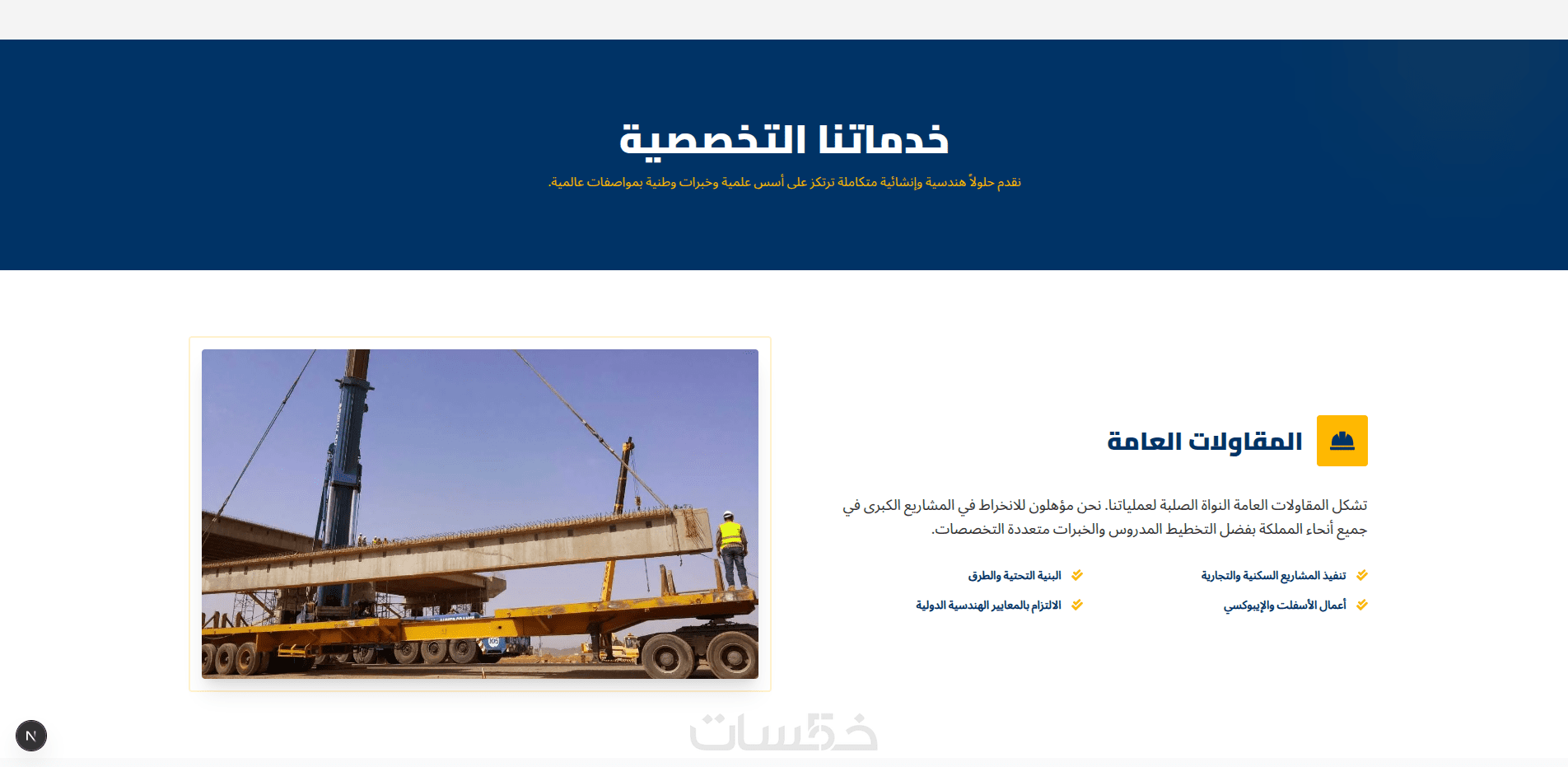 خدماتنا التخصصية

نقدم حلولاً هندسية وإنشائية متكاملة ترتكز على أسس علمية وخبرات وطنية بمواصفات عالمية.

المقاولات العامة

تشكل المقاولات العامة النواة الصلبة لعملياتنا. نحن مؤهلون للانخراط في المشاريع الكبرى في جميع أنحاء المملكة بفضل التخطيط المدروس والخبرات متعددة التخصصات.

تنفيذ المشاريع السكنية والتجارية
البنية التحتية والطرق
أعمال الأسفلت والإيبوكسي
الالتزام بالمعايير الهندسية الدولية

خمسات

N